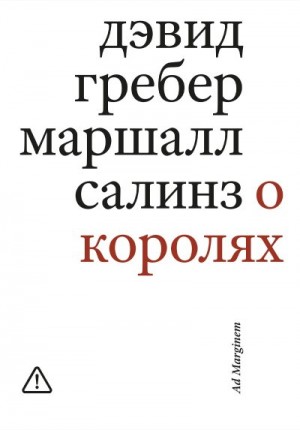 дэвид
гребер
маршалл
салинз о
королях

Ad Marginem